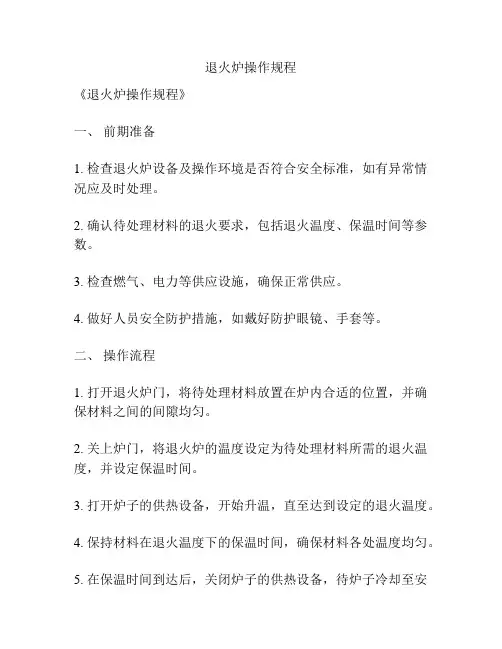 退火炉操作规程

《退火炉操作规程》

一、 前期准备

1. 检查退火炉设备及操作环境是否符合安全标准，如有异常情况应及时处理。

2. 确认待处理材料的退火要求，包括退火温度、保温时间等参数。

3. 检查燃气、电力等供应设施，确保正常供应。

4. 做好人员安全防护措施，如戴好防护眼镜、手套等。

二、 操作流程

1. 打开退火炉门，将待处理材料放置在炉内合适的位置，并确保材料之间的间隙均匀。

2. 关上炉门，将退火炉的温度设定为待处理材料所需的退火温度，并设定保温时间。

3. 打开炉子的供热设备，开始升温，直至达到设定的退火温度。

4. 保持材料在退火温度下的保温时间，确保材料各处温度均匀。

5. 在保温时间到达后，关闭炉子的供热设备，待炉子冷却至安